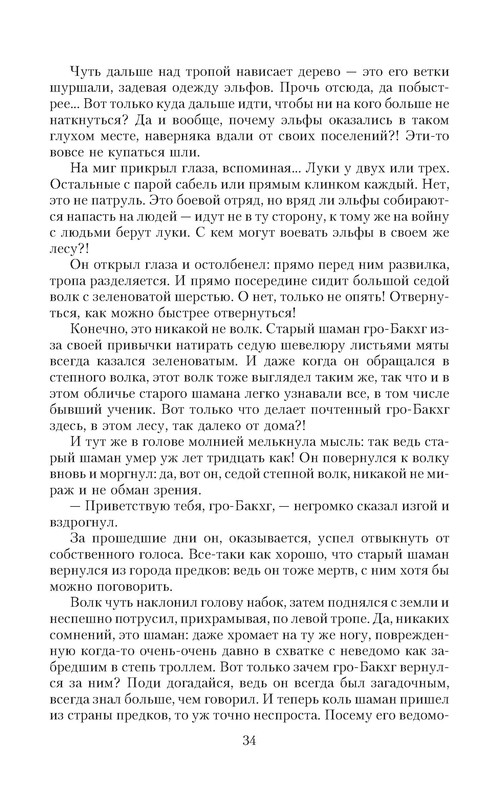 Чуть дальше над тропой нависает дерево — это его ветки шуршали, задевая одежду эльфов. Прочь отсюда, да побыстрее... Вот только куда дальше идти, чтобы ни на кого больше не наткнуться? Да и вообще, почему эльфы оказались в таком глухом месте, наверняка вдали от своих поселений?! Эти-то вовсе не купаться шли.

На миг прикрыл глаза, вспоминая... Луки у двух или трех. Остальные с парой сабель или прямым клинком каждый. Нет, это не патруль. Это боевой отряд, но вряд ли эльфы собираются напасть на людей — идут не в ту сторону, к тому же на войну с людьми берут луки. С кем могут воевать эльфы в своем же лесу?!

Он открыл глаза и остолбенел: прямо перед ним развилка, тропа разделяется. И прямо посередине сидит большой седой волк с зеленоватой шерстью. О нет, только не опять! Отвернуться, как можно быстрее отвернуться!

Конечно, это никакой не волк. Старый шаман гро-Бакхг из-за своей привычки натирать седую шевелюру листьями мяты всегда казался зеленоватым. И даже когда он обращался в степного волка, этот волк тоже выглядел таким же, так что и в этом обличье старого шамана легко узнавали все, в том числе бывший ученик. Вот только что делает почтенный гро-Бакхг здесь, в этом лесу, так далеко от дома?!

И тут же в голове молнией мелькнула мысль: так ведь старый шаман умер уж лет тридцать как! Он повернулся к волку вновь и моргнул: да, вот он, седой степной волк, никакой не мираж и не обман зрения.

— Приветствую тебя, гро-Бакхг, — негромко сказал изгой и вздрогнул.

За прошедшие дни он, оказывается, успел отвыкнуть от собственного голоса. Все-таки как хорошо, что старый шаман вернулся из города предков: ведь он тоже мертв, с ним хотя бы можно поговорить.

Волк чуть наклонил голову набок, затем поднялся с земли и неспешно потрусил, прихрамывая, по левой тропе. Да, никаких сомнений, это шаман: даже хромает на ту же ногу, поврежденную когда-то очень-очень давно в схватке с неведомо как забредшим в степь троллем. Вот только зачем гро-Бакхг вернулся за ним? Поди догадайся, ведь он всегда был загадочным, всегда знал больше, чем говорил. И теперь коль шаман пришел из страны предков, то уж точно неспроста. Посему его ведомо-

34